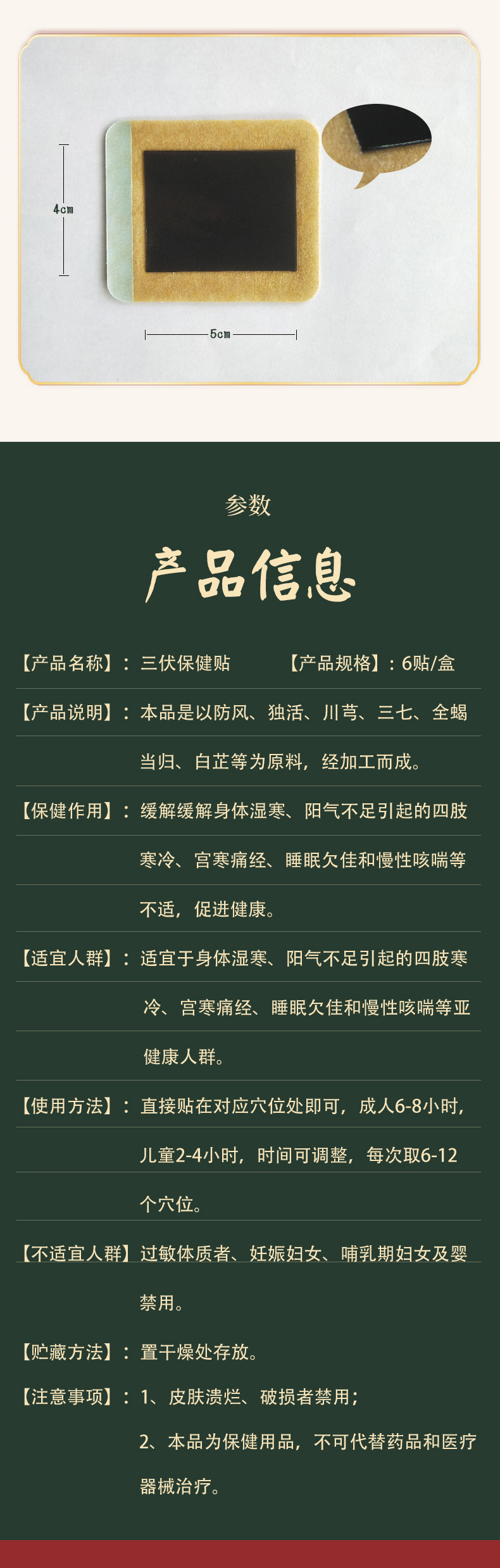 4cm

5cm

参数

产品信息

【产品名称】：三伏保健贴 【产品规格】：6贴/盒

【产品说明】：本品是以防风、独活、川芎、三七、全蝎当归、白芷等为原料，经加工而成。

【保健作用】：缓解缓解身体湿寒、阳气不足引起的四肢寒冷、宫寒痛经、睡眠欠佳和慢性咳喘等不适，促进健康。

【适宜人群】：适宜于身体湿寒、阳气不足引起的四肢寒冷、宫寒痛经、睡眠欠佳和慢性咳喘等亚健康人群。

【使用方法】：直接贴在对应穴位处即可，成人6-8小时，儿童2-4小时，时间可调整，每次取6-12个穴位。

【不适宜人群】过敏体质者、妊娠妇女、哺乳期妇女及婴禁用。

【贮藏方法】：置干燥处存放。

【注意事项】：1、皮肤溃烂、破损者禁用；

2、本品为保健用品，不可代替药品和医疗器械治疗。